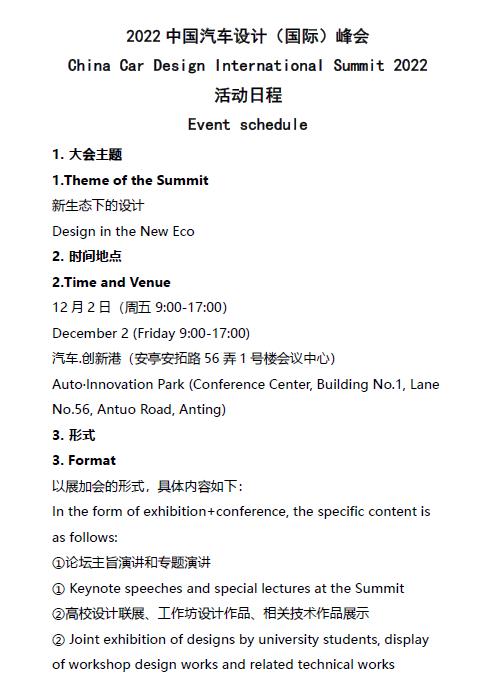 2022 中国汽车设计（国际）峰会
China Car Design International Summit 2022
活动日程
Event schedule

1. 大会主题
1.Theme of the Summit
新生态下的设计
Design in the New Eco

2. 时间地点
2.Time and Venue
12 月 2 日（周五 9:00-17:00）
December 2 (Friday 9:00-17:00)
汽车.创新港（安亭安拓路 56 弄 1 号楼会议中心）
Auto·Innovation Park (Conference Center, Building No.1, Lane No.56, Antuo Road, Anting)

3. 形式
3. Format
以展加会的形式，具体内容如下：
In the form of exhibition+conference, the specific content is as follows:
①论坛主旨演讲和专题演讲
① Keynote speeches and special lectures at the Summit
②高校设计联展、工作坊设计作品、相关技术作品展示
② Joint exhibition of designs by university students, display of workshop design works and related technical works